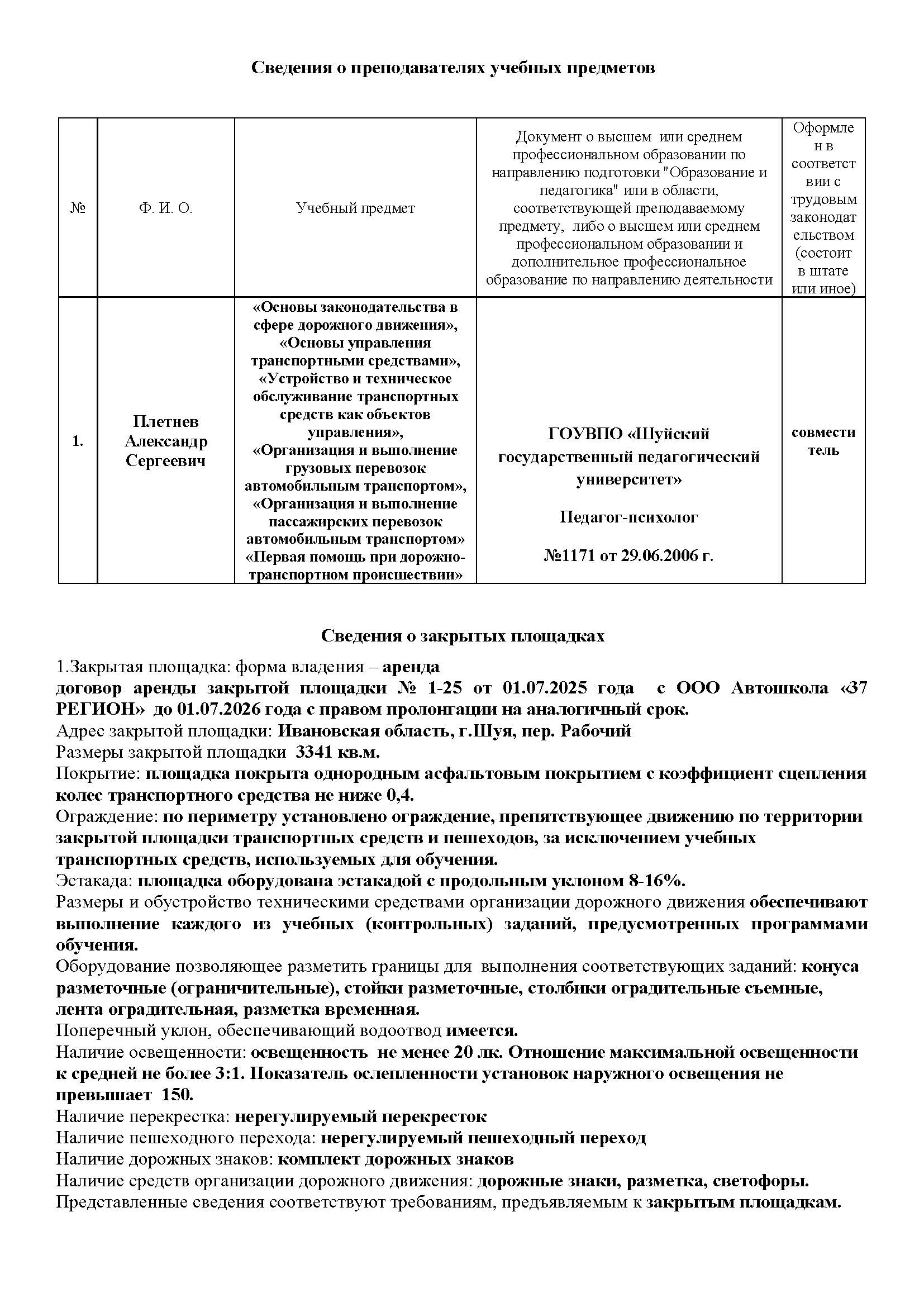 Сведения о преподавателях учебных предметов

| № | Ф. И. О. | Учебный предмет | Документ о высшем или среднем профессиональном образовании по направлению подготовки "Образование и педагогика" или в области, соответствующей преподаваемому предмету, либо о высшем или среднем профессиональном образовании и дополнительное профессиональное образование по направлению деятельности | Оформлен в соответствии с трудовым законодательством (состоит в штате или иное) |
|---|---|---|---|---|
| 1. | Плетнев Александр Сергеевич | «Основы законодательства в сфере дорожного движения», «Основы управления транспортными средствами», «Устройство и техническое обслуживание транспортных средств как объектов управления», «Организация и выполнение грузовых перевозок автомобильным транспортом», «Организация и выполнение пассажирских перевозок автомобильным транспортом» «Первая помощь при дорожно-транспортном происшествии» | ГОУВПО «Шуйский государственный педагогический университет» Педагог-психолог №1171 от 29.06.2006 г. | совместитель |

Сведения о закрытых площадках

1.Закрытая площадка: форма владения – аренда
договор аренды закрытой площадки № 1-25 от 01.07.2025 года с ООО Автошкола «37 РЕГИОН» до 01.07.2026 года с правом пролонгации на аналогичный срок.
Адрес закрытой площадки: Ивановская область, г.Шуя, пер. Рабочий
Размеры закрытой площадки 3341 кв.м.
Покрытие: площадка покрыта однородным асфальтовым покрытием с коэффициент сцепления колес транспортного средства не ниже 0,4.
Ограждение: по периметру установлено ограждение, препятствующее движению по территории закрытой площадки транспортных средств и пешеходов, за исключением учебных транспортных средств, используемых для обучения.
Эстакада: площадка оборудована эстакадой с продольным уклоном 8-16%.
Размеры и обустройство техническими средствами организации дорожного движения обеспечивают выполнение каждого из учебных (контрольных) заданий, предусмотренных программами обучения.
Оборудование позволяющее разметить границы для выполнения соответствующих заданий: конуса разметочные (ограничительные), стойки разметочные, столбики оградительные съемные, лента оградительная, разметка временная.
Поперечный уклон, обеспечивающий водоотвод имеется.
Наличие освещенности: освещенность не менее 20 лк. Отношение максимальной освещенности к средней не более 3:1. Показатель ослепленности установок наружного освещения не превышает 150.
Наличие перекрестка: нерегулируемый перекресток
Наличие пешеходного перехода: нерегулируемый пешеходный переход
Наличие дорожных знаков: комплект дорожных знаков
Наличие средств организации дорожного движения: дорожные знаки, разметка, светофоры.
Представленные сведения соответствуют требованиям, предъявляемым к закрытым площадкам.